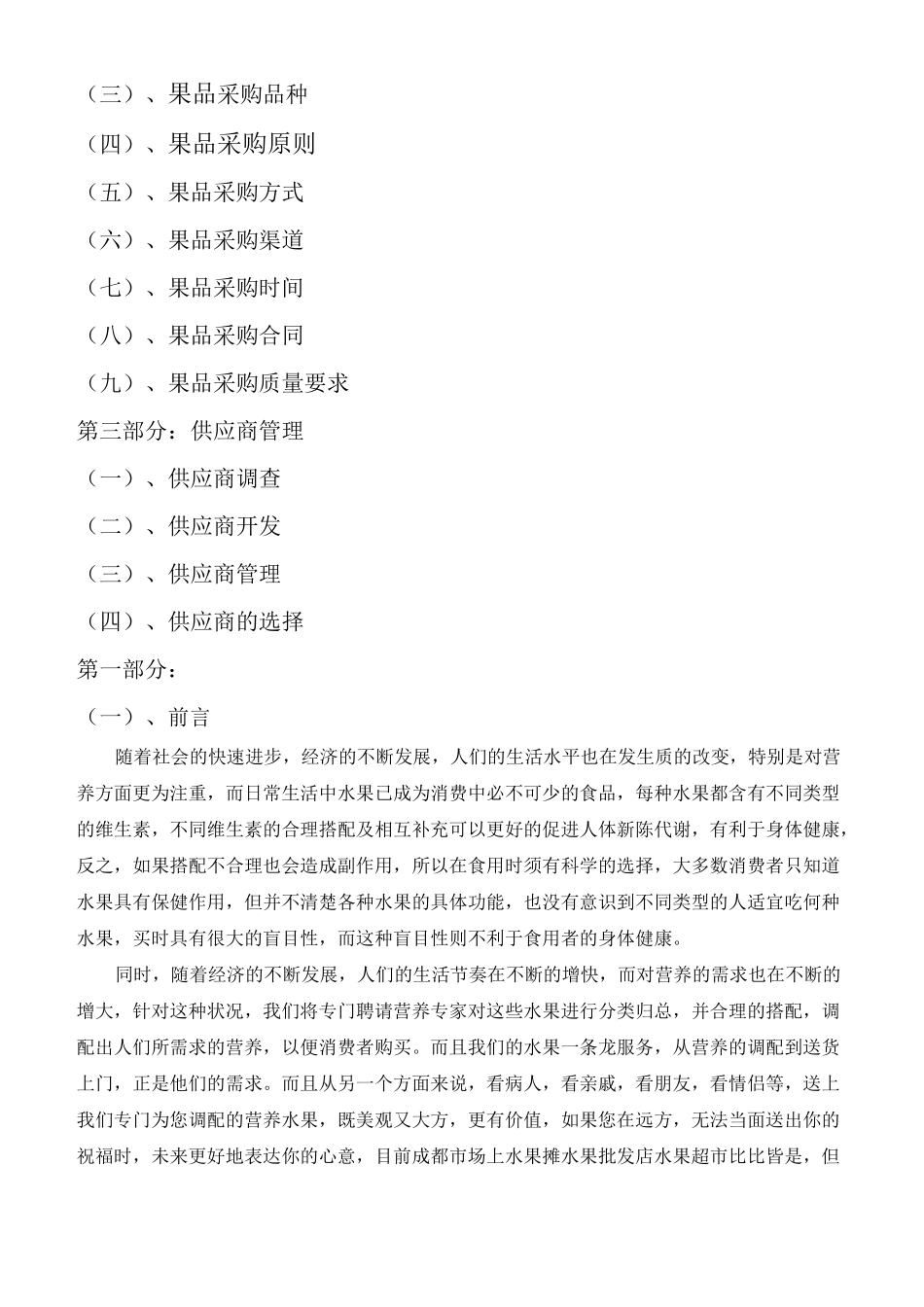 （三）、果品采购品种

（四）、果品采购原则

（五）、果品采购方式

（六）、果品采购渠道

（七）、果品采购时间

（八）、果品采购合同

（九）、果品采购质量要求

第三部分：供应商管理

（一）、供应商调查

（二）、供应商开发

（三）、供应商管理

（四）、供应商的选择

第一部分：

（一）、前言

随着社会的快速进步，经济的不断发展，人们的生活水平也在发生质的改变，特别是对营养方面更为注重，而日常生活中水果已成为消费中必不可少的食品，每种水果都含有不同类型的维生素，不同维生素的合理搭配及相互补充可以更好的促进人体新陈代谢，有利于身体健康，反之，如果搭配不合理也会造成副作用，所以在食用时须有科学的选择，大多数消费者只知道水果具有保健作用，但并不清楚各种水果的具体功能，也没有意识到不同类型的人适宜吃何种水果，买时具有很大的盲目性，而这种盲目性则不利于食用者的身体健康。

同时，随着经济的不断发展，人们的生活节奏在不断的增快，而对营养的需求也在不断的增大，针对这种状况，我们将专门聘请营养专家对这些水果进行分类归总，并合理的搭配，调配出人们所需求的营养，以便消费者购买。而且我们的水果一条龙服务，从营养的调配到送货上门，正是他们的需求。而且从另一个方面来说，看病人，看亲戚，看朋友，看情侣等，送上我们专门为您调配的营养水果，既美观又大方，更有价值，如果您在远方，无法当面送出你的祝福时，未来更好地表达你的心意，目前成都市场上水果摊水果批发店水果超市比比皆是，但